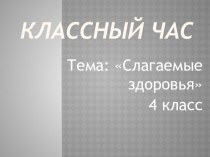 КЛАССНЫЙ ЧАС

Тема: «Слагаемые здоровья»
4 класс